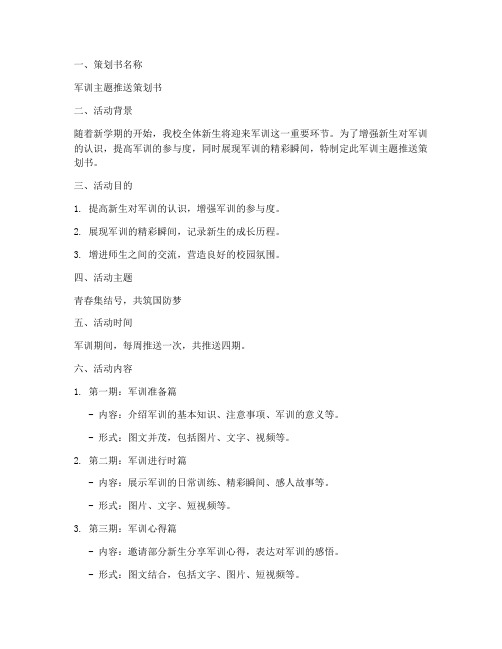 一、策划书名称

军训主题推送策划书

二、活动背景

随着新学期的开始，我校全体新生将迎来军训这一重要环节。为了增强新生对军训的认识，提高军训的参与度，同时展现军训的精彩瞬间，特制定此军训主题推送策划书。

三、活动目的

1. 提高新生对军训的认识，增强军训的参与度。

2. 展现军训的精彩瞬间，记录新生的成长历程。

3. 增进师生之间的交流，营造良好的校园氛围。

四、活动主题

青春集结号，共筑国防梦

五、活动时间

军训期间，每周推送一次，共推送四期。

六、活动内容

1. 第一期：军训准备篇

- 内容：介绍军训的基本知识、注意事项、军训的意义等。

- 形式：图文并茂，包括图片、文字、视频等。

2. 第二期：军训进行时篇

- 内容：展示军训的日常训练、精彩瞬间、感人故事等。

- 形式：图片、文字、短视频等。

3. 第三期：军训心得篇

- 内容：邀请部分新生分享军训心得，表达对军训的感悟。

- 形式：图文结合，包括文字、图片、短视频等。